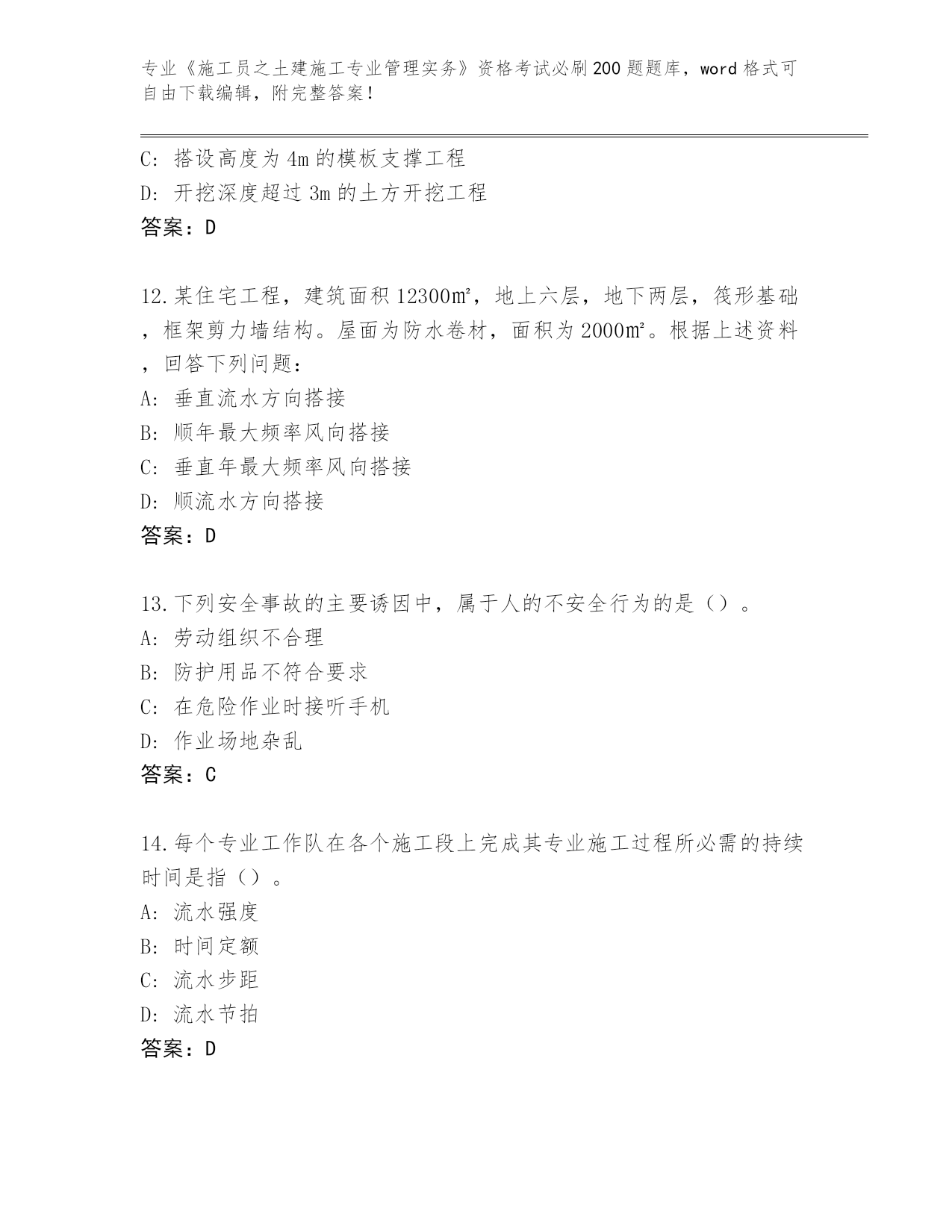 专业《施工员之土建施工专业管理实务》资格考试必刷200题题库，word格式可自由下载编辑，附完整答案！

C：搭设高度为4m的模板支撑工程
D：开挖深度超过3m的土方开挖工程
答案：D

12.某住宅工程，建筑面积12300㎡，地上六层，地下两层，筏形基础，框架剪力墙结构。屋面为防水卷材，面积为2000㎡。根据上述资料，回答下列问题：
A：垂直流水方向搭接
B：顺年最大频率风向搭接
C：垂直年最大频率风向搭接
D：顺流水方向搭接
答案：D

13.下列安全事故的主要诱因中，属于人的不安全行为的是（）。
A：劳动组织不合理
B：防护用品不符合要求
C：在危险作业时接听手机
D：作业场地杂乱
答案：C

14.每个专业工作队在各个施工段上完成其专业施工过程所必需的持续时间是指（）。
A：流水强度
B：时间定额
C：流水步距
D：流水节拍
答案：D